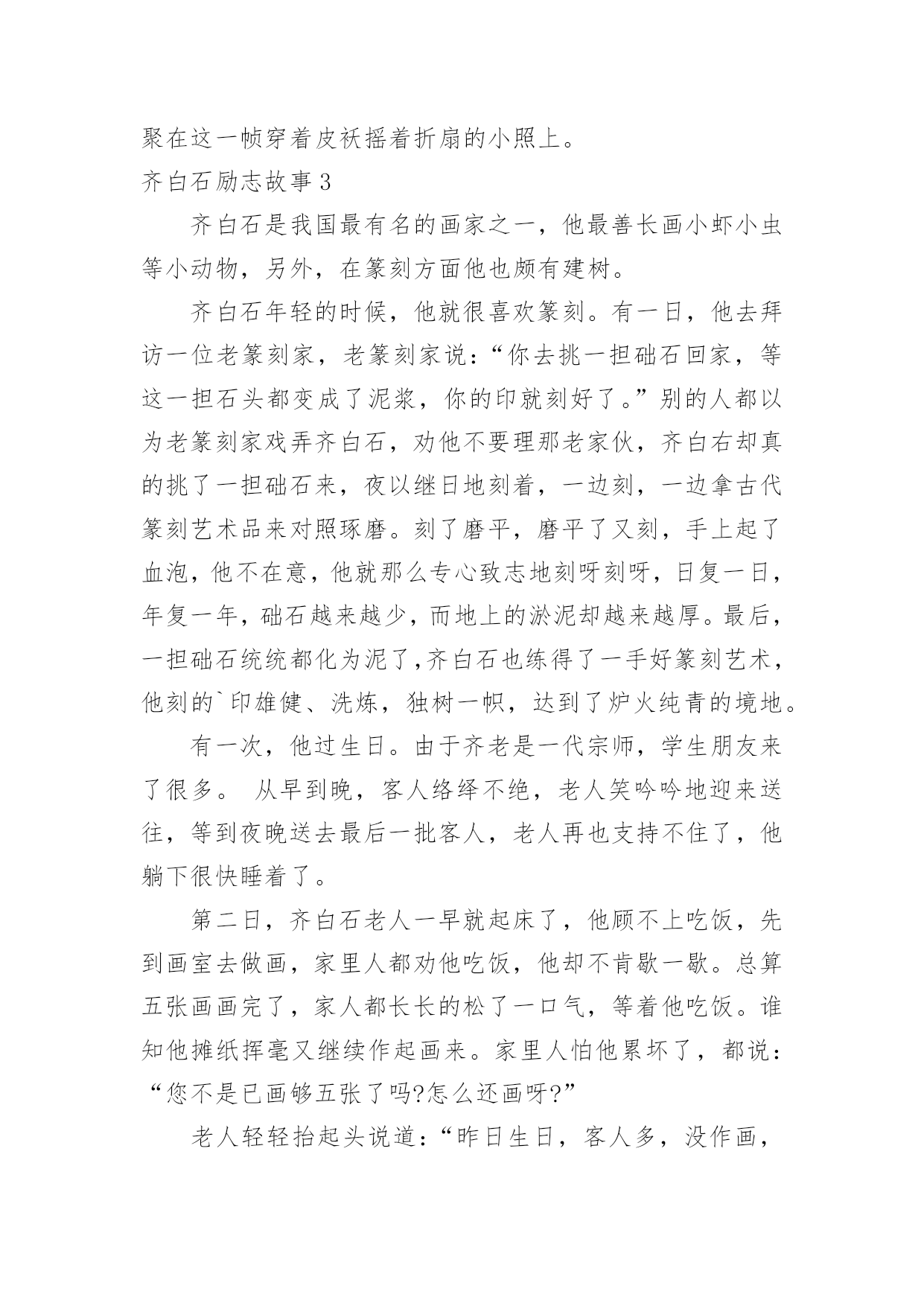 聚在这一帧穿着皮袄摇着折扇的小照上。

齐白石励志故事 3

齐白石是我国最有名的画家之一，他最善长画小虾小虫等小动物，另外，在篆刻方面他也颇有建树。

齐白石年轻的时候，他就很喜欢篆刻。有一日，他去拜访一位老篆刻家，老篆刻家说：“你去挑一担础石回家，等这一担石头都变成了泥浆，你的印就刻好了。”别的人都以为老篆刻家戏弄齐白石，劝他不要理那老家伙，齐白右却真的挑了一担础石来，夜以继日地刻着，一边刻，一边拿古代篆刻艺术品来对照琢磨。刻了磨平，磨平了又刻，手上起了血泡，他不在意，他就那么专心致志地刻呀刻呀，日复一日，年复一年，础石越来越少，而地上的淤泥却越来越厚。最后，一担础石统统都化为泥了，齐白石也练得了一手好篆刻艺术，他刻的`印雄健、洗炼，独树一帜，达到了炉火纯青的境地。

有一次，他过生日。由于齐老是一代宗师，学生朋友来了很多。 从早到晚，客人络绎不绝，老人笑吟吟地迎来送往，等到夜晚送去最后一批客人，老人再也支持不住了，他躺下很快睡着了。

第二日，齐白石老人一早就起床了，他顾不上吃饭，先到画室去做画，家里人都劝他吃饭，他却不肯歇一歇。总算五张画画完了，家人都长长的松了一口气，等着他吃饭。谁知他摊纸挥毫又继续作起画来。家里人怕他累坏了，都说：“您不是已画够五张了吗?怎么还画呀?”

老人轻轻抬起头说道：“昨日生日，客人多，没作画，